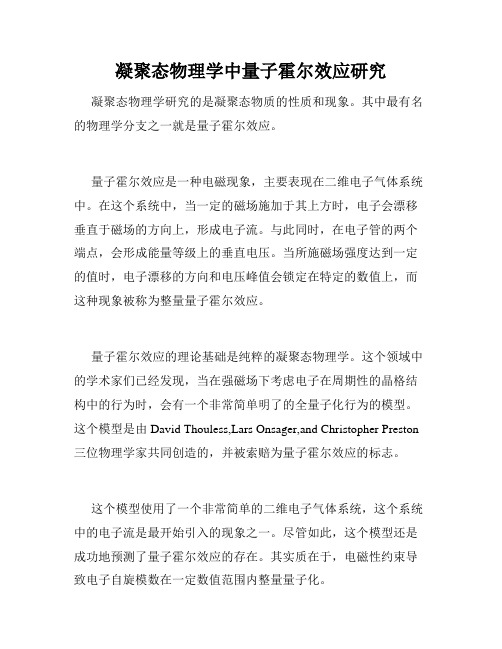 凝聚态物理学中量子霍尔效应研究

凝聚态物理学研究的是凝聚态物质的性质和现象。其中最有名的物理学分支之一就是量子霍尔效应。

量子霍尔效应是一种电磁现象，主要表现在二维电子气体系统中。在这个系统中，当一定的磁场施加于其上方时，电子会漂移垂直于磁场的方向上，形成电子流。与此同时，在电子管的两个端点，会形成能量等级上的垂直电压。当所施磁场强度达到一定的值时，电子漂移的方向和电压峰值会锁定在特定的数值上，而这种现象被称为整量量子霍尔效应。

量子霍尔效应的理论基础是纯粹的凝聚态物理学。这个领域中的学术家们已经发现，当在强磁场下考虑电子在周期性的晶格结构中的行为时，会有一个非常简单明了的全量子化行为的模型。这个模型是由 David Thouless,Lars Onsager,and Christopher Preston 三位物理学家共同创造的，并被索赔为量子霍尔效应的标志。

这个模型使用了一个非常简单的二维电子气体系统，这个系统中的电子流是最开始引入的现象之一。尽管如此，这个模型还是成功地预测了量子霍尔效应的存在。其实质在于，电磁性约束导致电子自旋模数在一定数值范围内整量量子化。